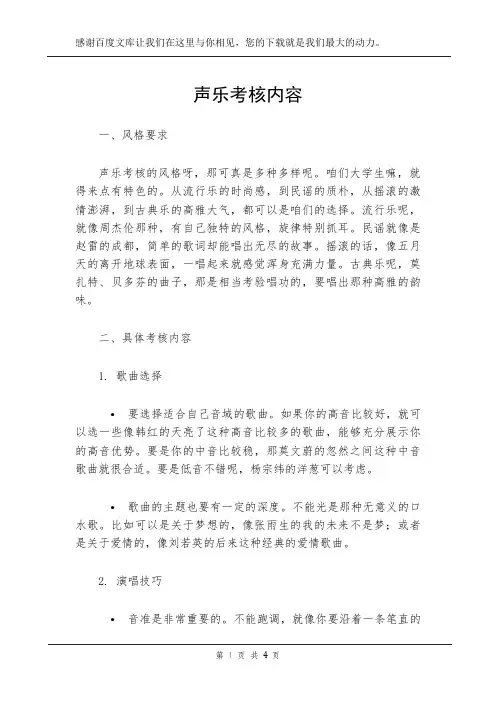 感谢百度文库让我们在这里与你相见，您的下载就是我们最大的动力。

声乐考核内容

一、风格要求

声乐考核的风格呀，那可真是多种多样呢。咱们大学生嘛，就得来点有特色的。从流行乐的时尚感，到民谣的质朴，从摇滚的激情澎湃，到古典乐的高雅大气，都可以是咱们的选择。流行乐呢，就像周杰伦那种，有自己独特的风格，旋律特别抓耳。民谣就像是赵雷的成都，简单的歌词却能唱出无尽的故事。摇滚的话，像五月天的离开地球表面，一唱起来就感觉浑身充满力量。古典乐呢，莫扎特、贝多芬的曲子，那是相当考验唱功的，要唱出那种高雅的韵味。

二、具体考核内容

1. 歌曲选择

• 要选择适合自己音域的歌曲。如果你的高音比较好，就可以选一些像韩红的天亮了这种高音比较多的歌曲，能够充分展示你的高音优势。要是你的中音比较稳，那莫文蔚的忽然之间这种中音歌曲就很合适。要是低音不错呢，杨宗纬的洋葱可以考虑。

• 歌曲的主题也要有一定的深度。不能光是那种无意义的口水歌。比如可以是关于梦想的，像张雨生的我的未来不是梦；或者是关于爱情的，像刘若英的后来这种经典的爱情歌曲。

2. 演唱技巧

• 音准是非常重要的。不能跑调，就像你要沿着一条笔直的

第 1 页 共 4 页